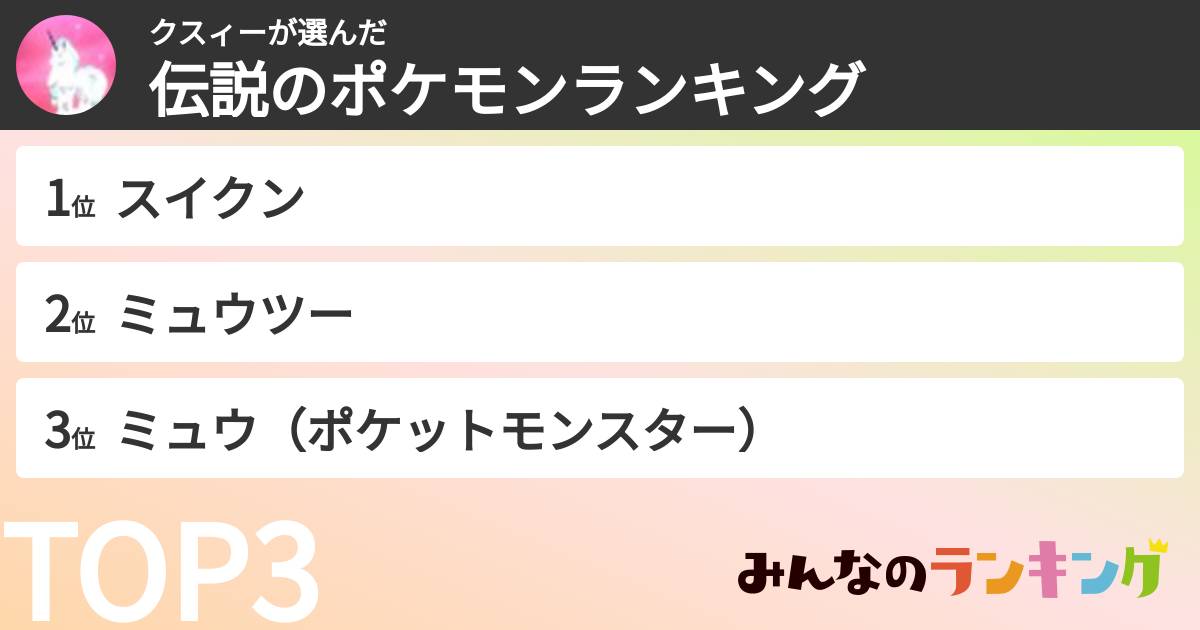 クスィーが選んだ
伝説のポケモンランキング

1位 スイクン

2位 ミュウツー

3位 ミュウ（ポケットモンスター）

TOP3

みんなのランキング